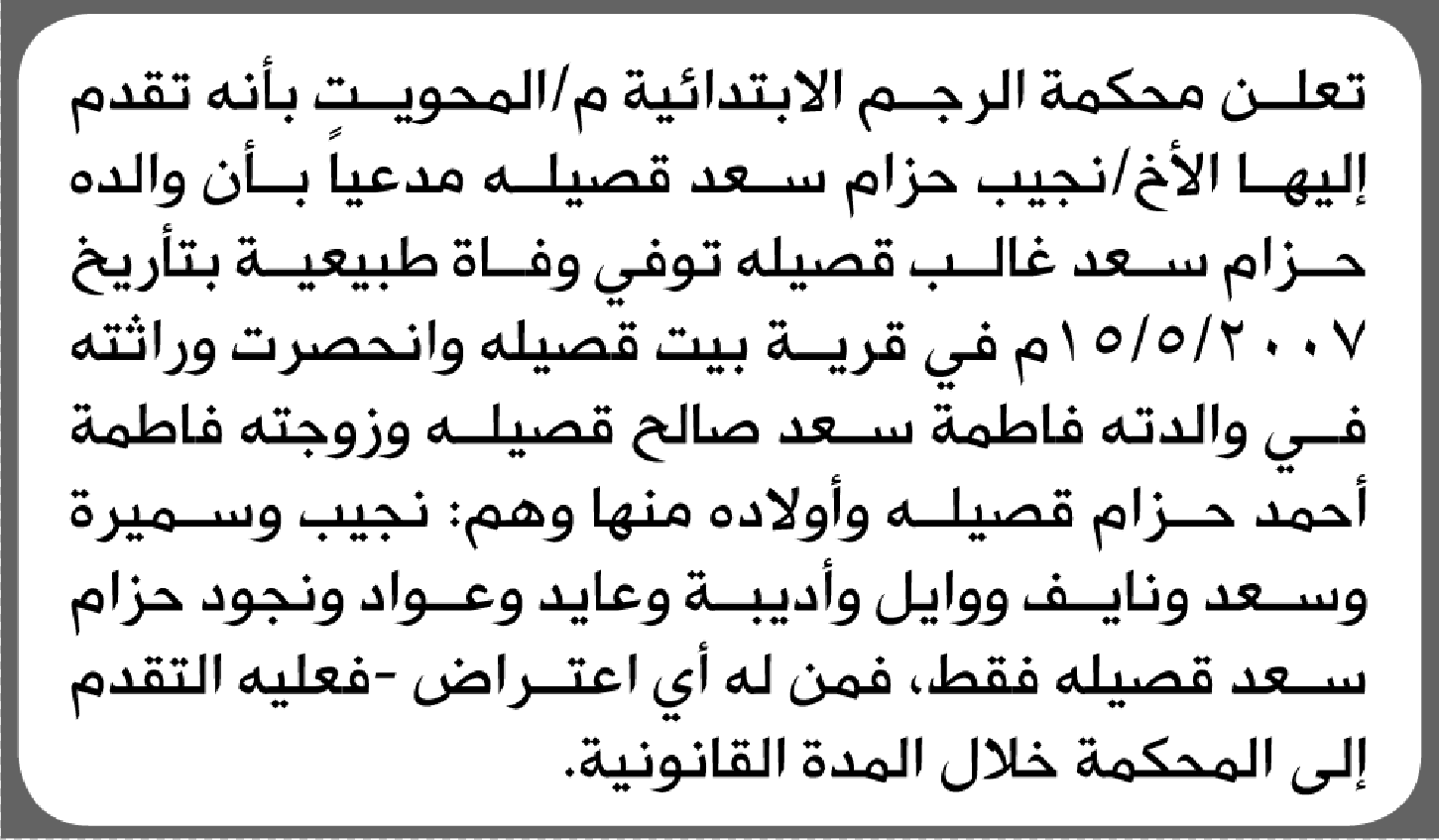 تعلن محكمة الرجم الابتدائية م/المحويت بأنه تقدم إليها الأخ/نجيب حزام سعد قصيله مدعياً بأن والده حزام سعد غالب قصيله توفي وفاة طبيعية بتأريخ ١٥/٥/٢٠٠٧م في قرية بيت قصيله وانحصرت وراثته في والدته فاطمة سعد صالح قصيله وزوجته فاطمة أحمد حزام قصيله وأولاده منها وهم: نجيب وسميرة وسعد ونايف ووايل وأديبة وعايد وعواد ونجود حزام سعد قصيله فقط، فمن له أي اعتراض -فعليه التقدم إلى المحكمة خلال المدة القانونية.